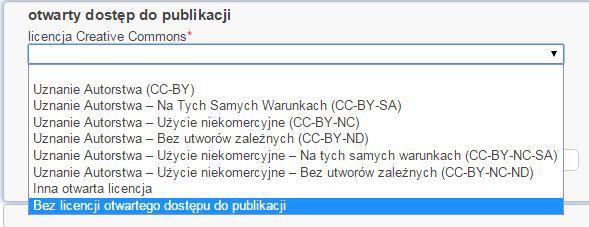 otwarty dostęp do publikacji

licencja Creative Commons*

Uznanie Autorstwa (CC-BY)
Uznanie Autorstwa – Na Tych Samych Warunkach (CC-BY-SA)
Uznanie Autorstwa – Użycie niekomercyjne (CC-BY-NC)
Uznanie Autorstwa – Bez utworów zależnych (CC-BY-ND)
Uznanie Autorstwa – Użycie niekomercyjne – Na tych samych warunkach (CC-BY-NC-SA)
Uznanie Autorstwa – Użycie niekomercyjne – Bez utworów zależnych (CC-BY-NC-ND)
Inna otwarta licencja
Bez licencji otwartego dostępu do publikacji